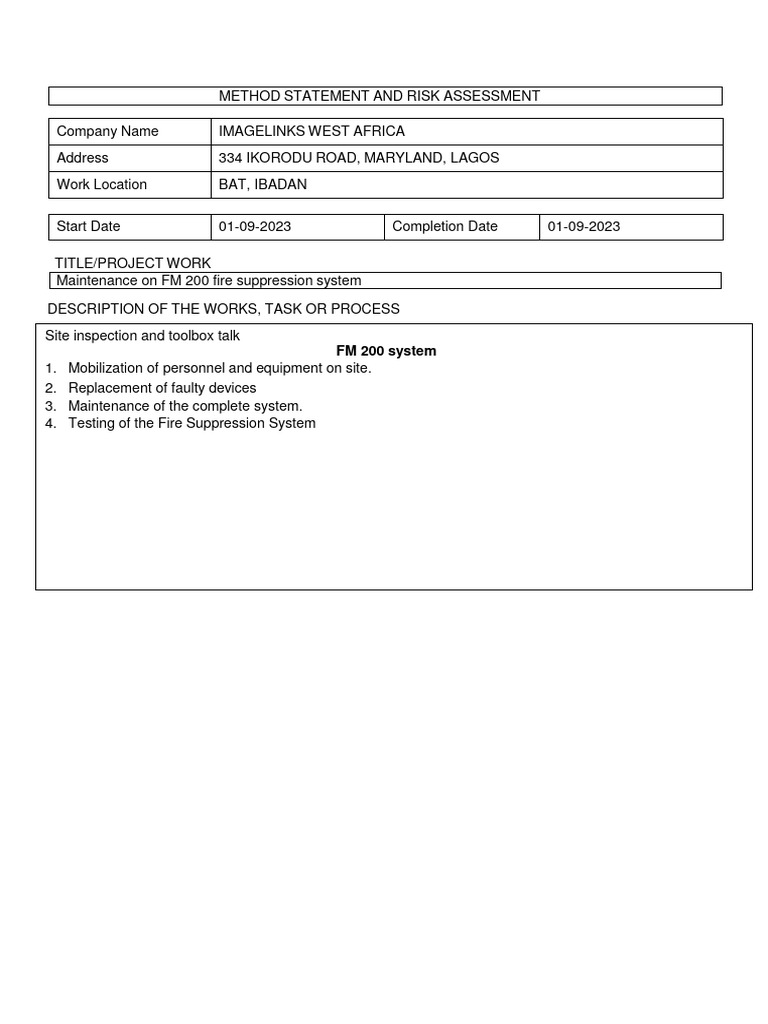 METHOD STATEMENT AND RISK ASSESSMENT

| Company Name | IMAGELINKS WEST AFRICA |
|---|---|
| Address | 334 IKORODU ROAD, MARYLAND, LAGOS |
| Work Location | BAT, IBADAN |

| Start Date | 01-09-2023 | Completion Date | 01-09-2023 |
|---|---|---|---|

TITLE/PROJECT WORK

Maintenance on FM 200 fire suppression system

DESCRIPTION OF THE WORKS, TASK OR PROCESS

Site inspection and toolbox talk

FM 200 system

1. Mobilization of personnel and equipment on site.
2. Replacement of faulty devices
3. Maintenance of the complete system.
4. Testing of the Fire Suppression System